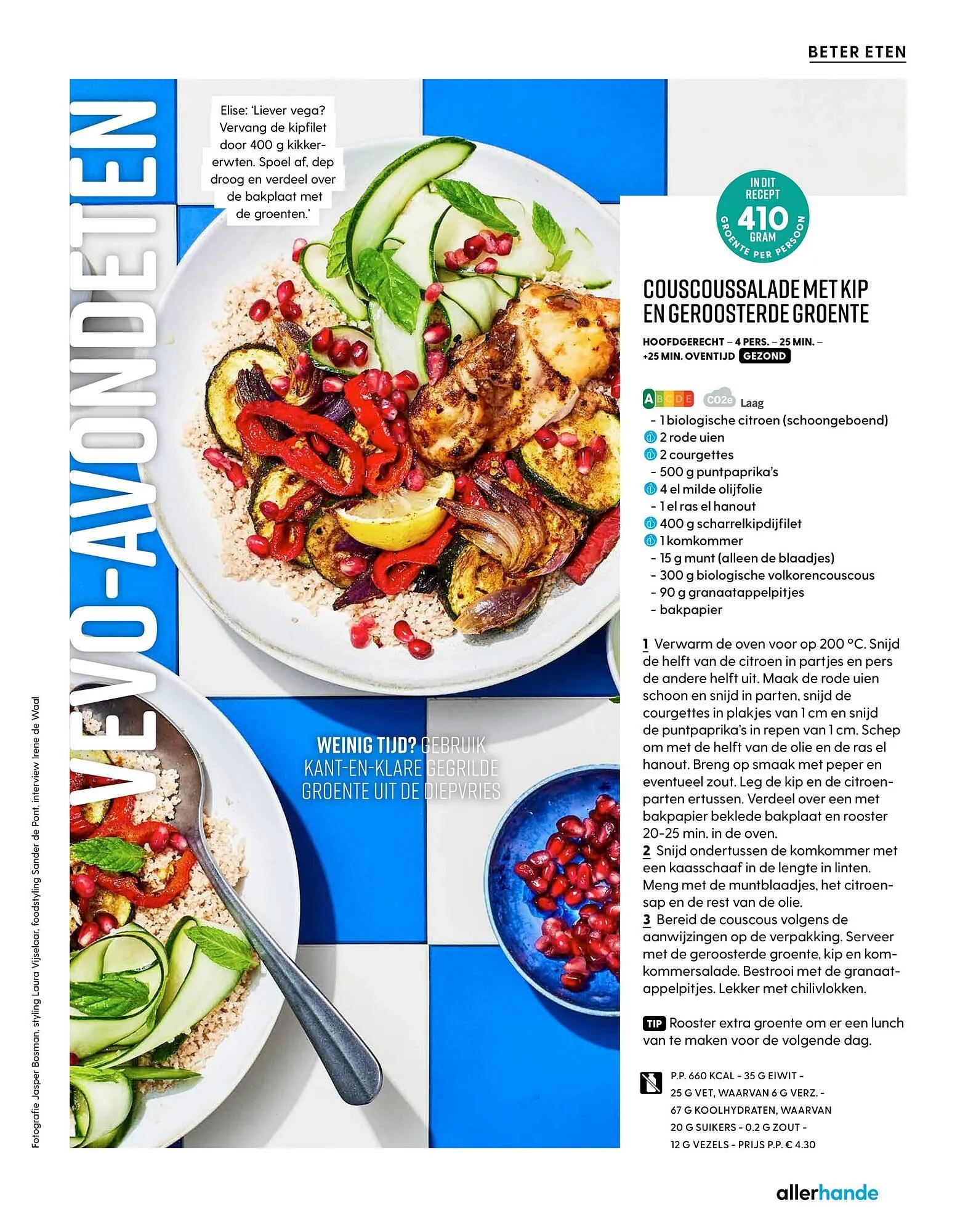 BETER ETEN

VEVO-AVONDETEN

Elise: 'Liever vega? Vervang de kipfilet door 400 g kikkererwten. Spoel af, dep droog en verdeel over de bakplaat met de groenten.'

IN DIT RECEPT 410 GRAM GROENTE PER PERSOON

COUSCOUSSALADE MET KIP EN GEROOSTERDE GROENTE

HOOFDGERECHT – 4 PERS. – 25 MIN. – +25 MIN. OVENTIJD GEZOND

A B C D E CO2e Laag

- 1 biologische citroen (schoongeboend)
2 rode uien
2 courgettes
- 500 g puntpaprika's
4 el milde olijfolie
- 1 el ras el hanout
400 g scharrelkipdijfilet
1 komkommer
- 15 g munt (alleen de blaadjes)
- 300 g biologische volkorencouscous
- 90 g granaatappelpitjes
- bakpapier

1 Verwarm de oven voor op 200 °C. Snijd de helft van de citroen in partjes en pers de andere helft uit. Maak de rode uien schoon en snijd in parten, snijd de courgettes in plakjes van 1 cm en snijd de puntpaprika's in repen van 1 cm. Schep om met de helft van de olie en de ras el hanout. Breng op smaak met peper en eventueel zout. Leg de kip en de citroenparten ertussen. Verdeel over een met bakpapier beklede bakplaat en rooster 20-25 min. in de oven.
2 Snijd ondertussen de komkommer met een kaasschaaf in de lengte in linten. Meng met de muntblaadjes, het citroensap en de rest van de olie.
3 Bereid de couscous volgens de aanwijzingen op de verpakking. Serveer met de geroosterde groente, kip en komkommersalade. Bestrooi met de granaatappelpitjes. Lekker met chilivlokken.

TIP Rooster extra groente om er een lunch van te maken voor de volgende dag.

P.P. 660 KCAL - 35 G EIWIT - 25 G VET, WAARVAN 6 G VERZ. - 67 G KOOLHYDRATEN, WAARVAN 20 G SUIKERS - 0.2 G ZOUT - 12 G VEZELS - PRIJS P.P. € 4.30

WEINIG TIJD? GEBRUIK KANT-EN-KLARE GEGRILDE GROENTE UIT DE DIEPVRIES

Fotografie Jasper Bosman, styling Laura Vijselaar, foodstyling Sander de Pont, interview Irene de Waal

allerhande